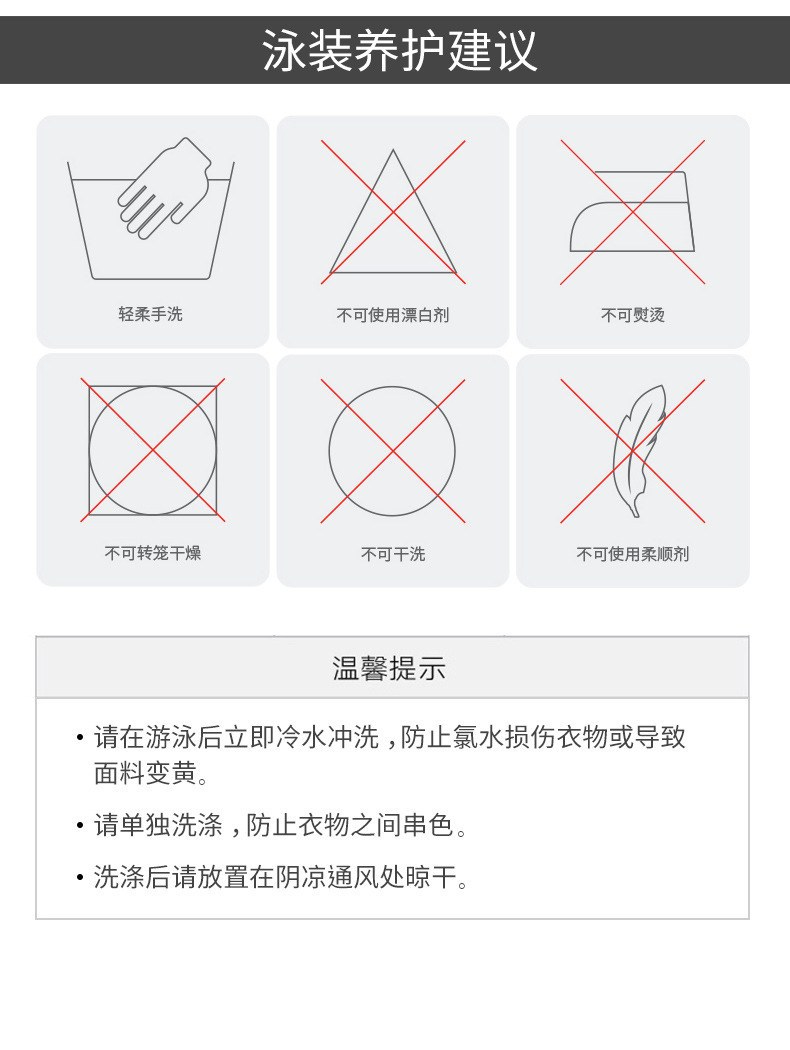 泳装养护建议

轻柔手洗

不可使用漂白剂

不可熨烫

不可转笼干燥

不可干洗

不可使用柔顺剂

温馨提示

• 请在游泳后立即冷水冲洗，防止氯水损伤衣物或导致面料变黄。

• 请单独洗涤，防止衣物之间串色。

• 洗涤后请放置在阴凉通风处晾干。